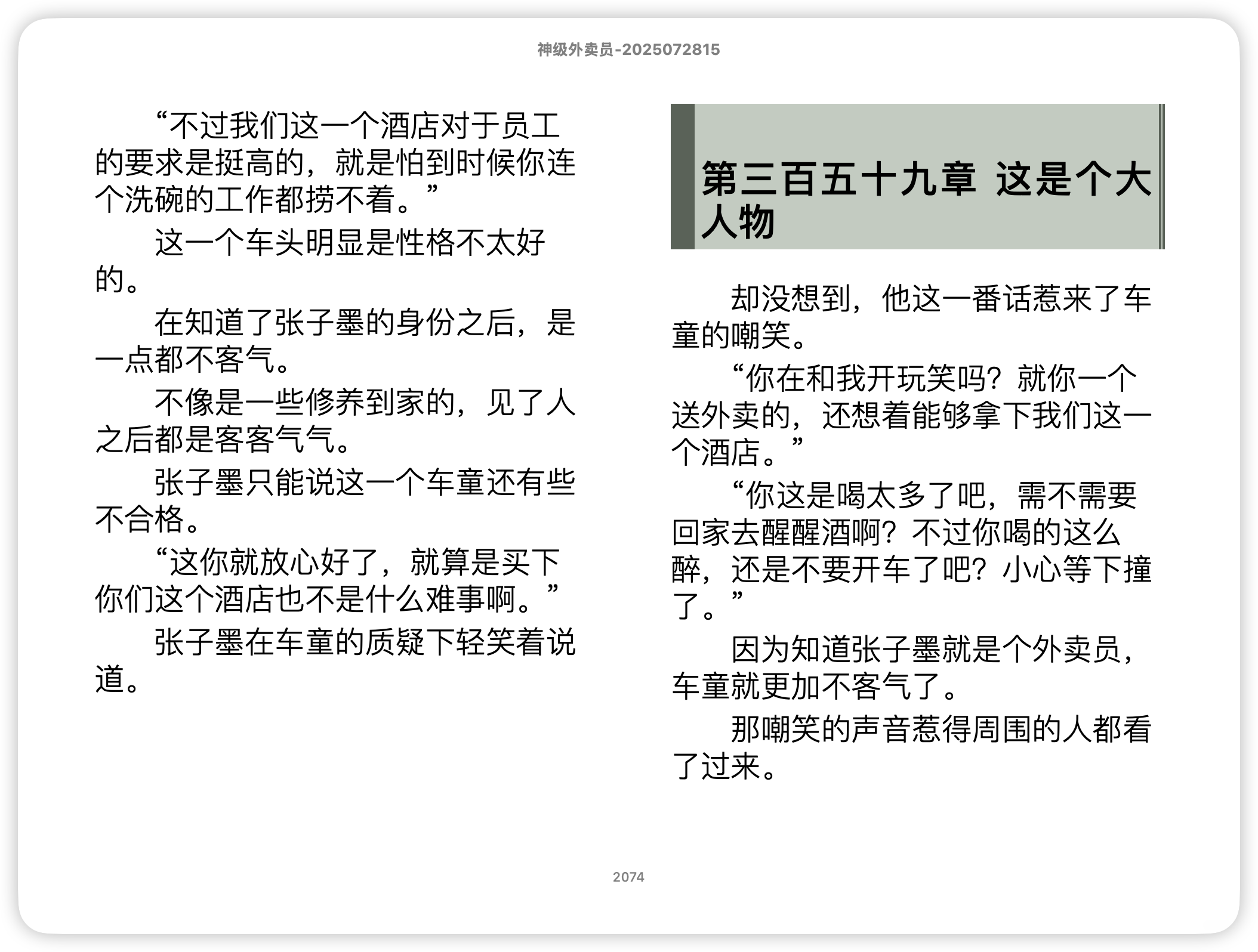 神级外卖员-2025072815

“不过我们这一个酒店对于员工的要求是挺高的，就是怕到时候你连个洗碗的工作都捞不着。”

这一个车头明显是性格不太好的。

在知道了张子墨的身份之后，是一点都不客气。

不像是一些修养到家的，见了人之后都是客客气气。

张子墨只能说这一个车童还有些不合格。

“这你就放心好了，就算是买下你们这个酒店也不是什么难事啊。”

张子墨在车童的质疑下轻笑着说道。

第三百五十九章 这是个大人物

却没想到，他这一番话惹来了车童的嘲笑。

“你在和我开玩笑吗？就你一个送外卖的，还想着能够拿下我们这一个酒店。”

“你这是喝太多了吧，需不需要回家去醒醒酒啊？不过你喝的这么醉，还是不要开车了吧？小心等下撞了。”

因为知道张子墨就是个外卖员，车童就更加不客气了。

那嘲笑的声音惹得周围的人都看了过来。

2074